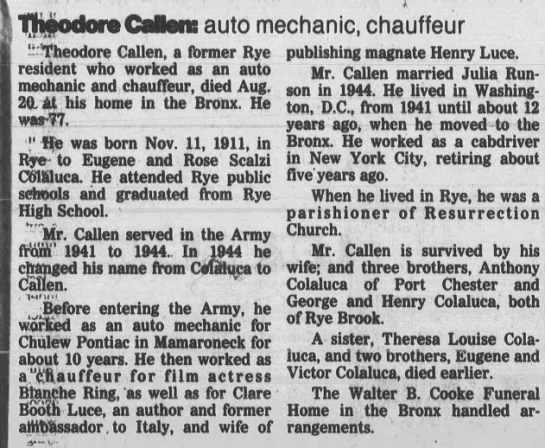 Theodore Callen: auto mechanic, chauffeur

Theodore Callen, a former Rye resident who worked as an auto mechanic and chauffeur, died Aug. 20 at his home in the Bronx. He was 77.

He was born Nov. 11, 1911, in Rye to Eugene and Rose Scalzi Colaluca. He attended Rye public schools and graduated from Rye High School.

Mr. Callen served in the Army from 1941 to 1944. In 1944 he changed his name from Colaluca to Callen.

Before entering the Army, he worked as an auto mechanic for Chulew Pontiac in Mamaroneck for about 10 years. He then worked as a chauffeur for film actress Blanche Ring, as well as for Clare Booth Luce, an author and former ambassador to Italy, and wife of publishing magnate Henry Luce.

Mr. Callen married Julia Runson in 1944. He lived in Washington, D.C., from 1941 until about 12 years ago, when he moved to the Bronx. He worked as a cabdriver in New York City, retiring about five years ago.

When he lived in Rye, he was a parishioner of Resurrection Church.

Mr. Callen is survived by his wife; and three brothers, Anthony Colaluca of Port Chester and George and Henry Colaluca, both of Rye Brook.

A sister, Theresa Louise Colaluca, and two brothers, Eugene and Victor Colaluca, died earlier.

The Walter B. Cooke Funeral Home in the Bronx handled arrangements.